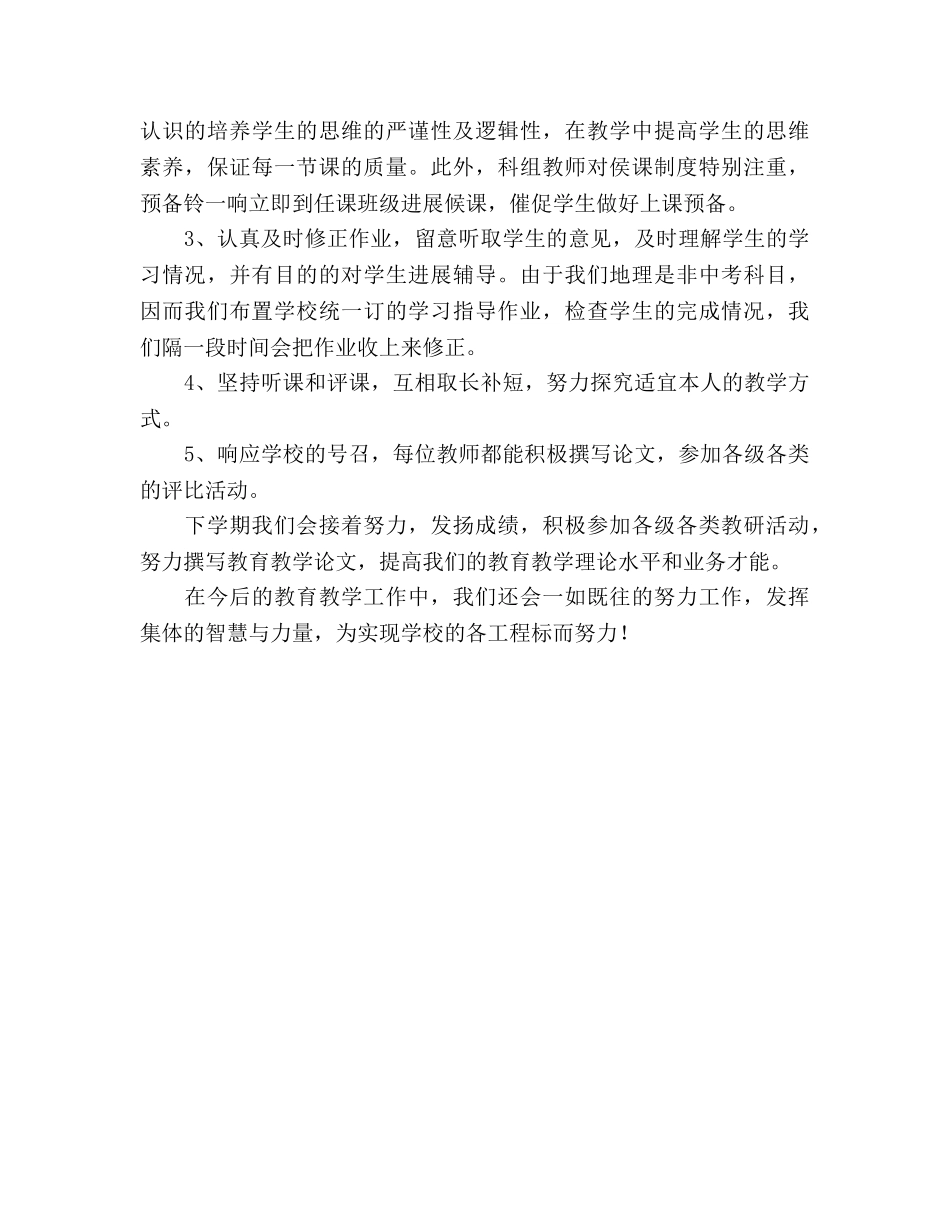 认识的培养学生的思维的严谨性及逻辑性，在教学中提高学生的思维素养，保证每一节课的质量。此外，科组教师对侯课制度特别注重，预备铃一响立即到任课班级进展候课，催促学生做好上课预备。

3、认真及时修正作业，留意听取学生的意见，及时理解学生的学习情况，并有目的的对学生进展辅导。由于我们地理是非中考科目，因而我们布置学校统一订的学习指导作业，检查学生的完成情况，我们隔一段时间会把作业收上来修正。

4、坚持听课和评课，互相取长补短，努力探究适宜本人的教学方式。

5、响应学校的号召，每位教师都能积极撰写论文，参加各级各类的评比活动。

下学期我们会接着努力，发扬成绩，积极参加各级各类教研活动，努力撰写教育教学论文，提高我们的教育教学理论水平和业务才能。

在今后的教育教学工作中，我们还会一如既往的努力工作，发挥集体的智慧与力量，为实现学校的各工程标而努力！